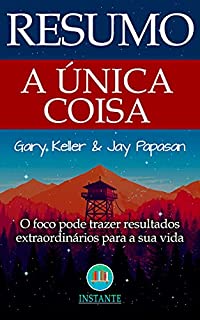 RESUMO

A ÚNICA COISA

Gary. Keller & Jay Papasan

O foco pode trazer resultados extraordinários para a sua vida

INSTANTE